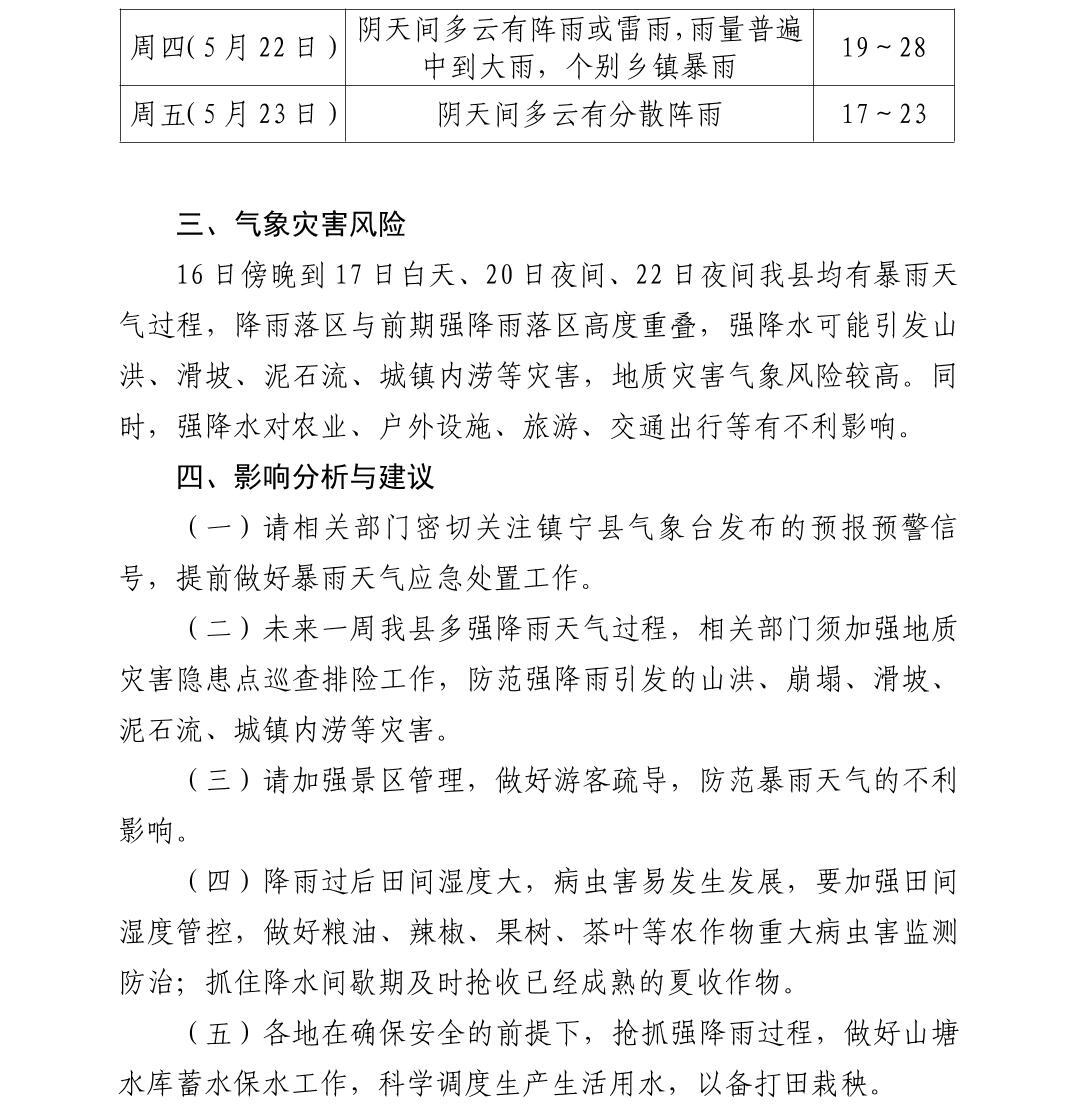 | 周四(5月22日) | 阴天间多云有阵雨或雷雨,雨量普遍中到大雨，个别乡镇暴雨 | 19～28 |
|---|---|---|
| 周五(5月23日) | 阴天间多云有分散阵雨 | 17～23 |

三、气象灾害风险

16日傍晚到17日白天、20日夜间、22日夜间我县均有暴雨天气过程，降雨落区与前期强降雨落区高度重叠，强降水可能引发山洪、滑坡、泥石流、城镇内涝等灾害，地质灾害气象风险较高。同时，强降水对农业、户外设施、旅游、交通出行等有不利影响。

四、影响分析与建议

（一）请相关部门密切关注镇宁县气象台发布的预报预警信号，提前做好暴雨天气应急处置工作。

（二）未来一周我县多强降雨天气过程，相关部门须加强地质灾害隐患点巡查排险工作，防范强降雨引发的山洪、崩塌、滑坡、泥石流、城镇内涝等灾害。

（三）请加强景区管理，做好游客疏导，防范暴雨天气的不利影响。

（四）降雨过后田间湿度大，病虫害易发生发展，要加强田间湿度管控，做好粮油、辣椒、果树、茶叶等农作物重大病虫害监测防治；抓住降水间歇期及时抢收已经成熟的夏收作物。

（五）各地在确保安全的前提下，抢抓强降雨过程，做好山塘水库蓄水保水工作，科学调度生产生活用水，以备打田栽秧。